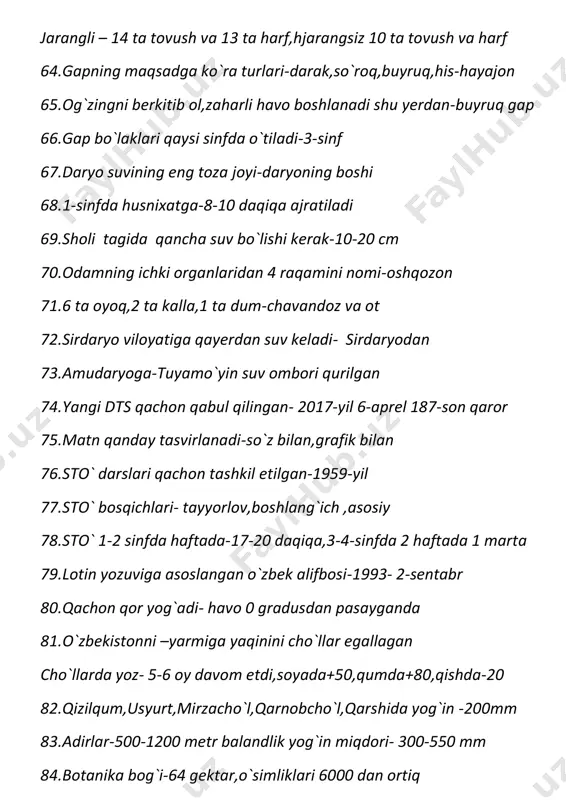 Jarangli – 14 ta tovush va 13 ta harf,hjarangsiz 10 ta tovush va harf

64.Gapning maqsadga ko`ra turlari-darak,so`roq,buyruq,his-hayajon

65.Og`zingni berkitib ol,zaharli havo boshlanadi shu yerdan-buyruq gap

66.Gap bo`laklari qaysi sinfda o`tiladi-3-sinf

67.Daryo suvining eng toza joyi-daryoning boshi

68.1-sinfda husnixatga-8-10 daqiqa ajratiladi

69.Sholi tagida qancha suv bo`lishi kerak-10-20 cm

70.Odamning ichki organlaridan 4 raqamini nomi-oshqozon

71.6 ta oyoq,2 ta kalla,1 ta dum-chavandoz va ot

72.Sirdaryo viloyatiga qayerdan suv keladi- Sirdaryodan

73.Amudaryoga-Tuyamo`yin suv ombori qurilgan

74.Yangi DTS qachon qabul qilingan- 2017-yil 6-aprel 187-son qaror

75.Matn qanday tasvirlanadi-so`z bilan,grafik bilan

76.STO` darslari qachon tashkil etilgan-1959-yil

77.STO` bosqichlari- tayyorlov,boshlang`ich ,asosiy

78.STO` 1-2 sinfda haftada-17-20 daqiqa,3-4-sinfda 2 haftada 1 marta

79.Lotin yozuviga asoslangan o`zbek alifbosi-1993- 2-sentabr

80.Qachon qor yog`adi- havo 0 gradusdan pasayganda

81.O`zbekistonni –yarmiga yaqinini cho`llar egallagan

Cho`llarda yoz- 5-6 oy davom etdi,soyada+50,qumda+80,qishda-20

82.Qizilqum,Usyurt,Mirzacho`l,Qarnobcho`l,Qarshida yog`in -200mm

83.Adirlar-500-1200 metr balandlik yog`in miqdori- 300-550 mm

84.Botanika bog`i-64 gektar,o`simliklari 6000 dan ortiq

FaylHub.uz